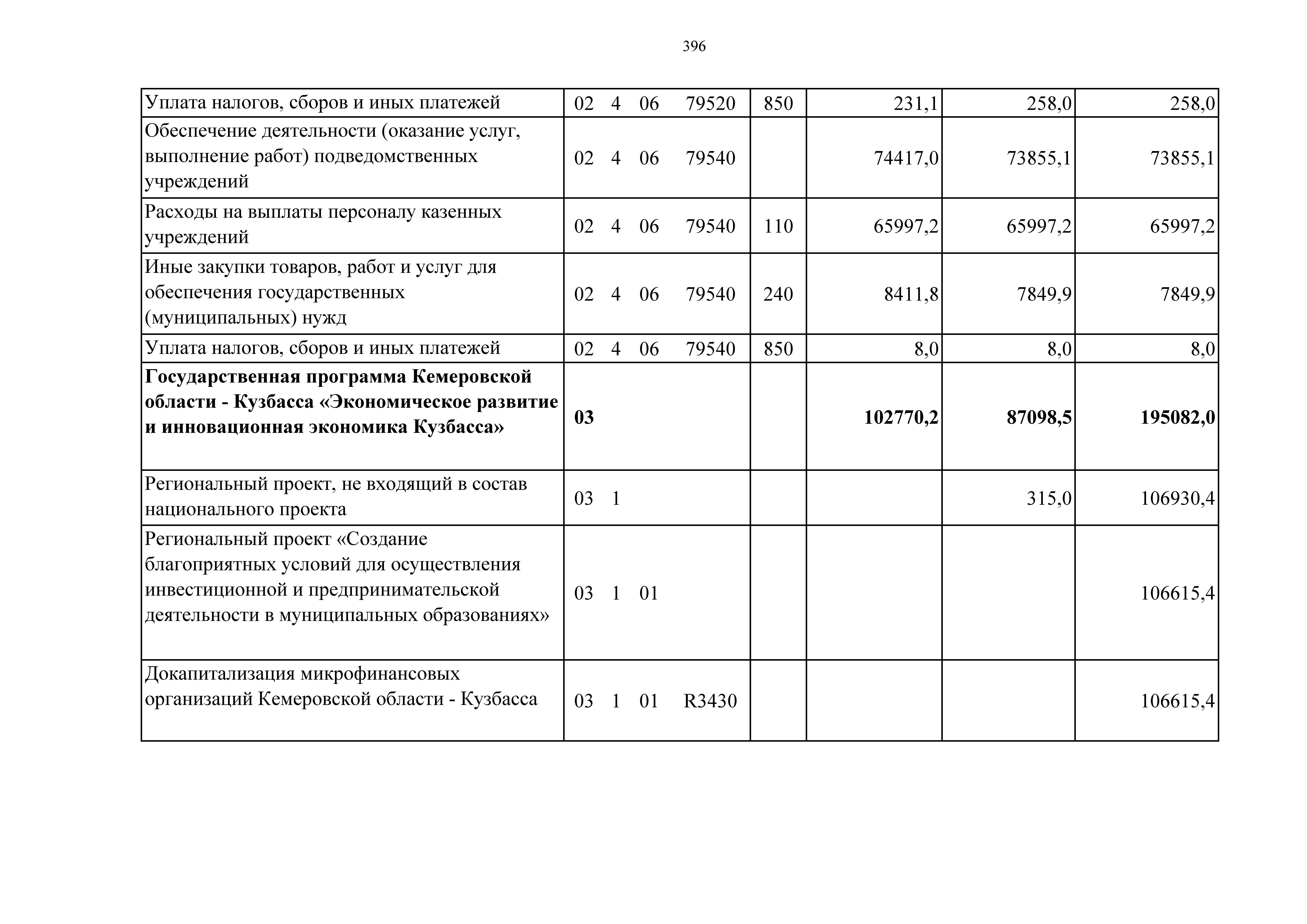 396

| Уплата налогов, сборов и иных платежей | 02 4 06 79520 | 850 | 231,1 | 258,0 | 258,0 |
|---|---|---|---|---|---|
| Обеспечение деятельности (оказание услуг, выполнение работ) подведомственных учреждений | 02 4 06 79540 | | 74417,0 | 73855,1 | 73855,1 |
| Расходы на выплаты персоналу казенных учреждений | 02 4 06 79540 | 110 | 65997,2 | 65997,2 | 65997,2 |
| Иные закупки товаров, работ и услуг для обеспечения государственных (муниципальных) нужд | 02 4 06 79540 | 240 | 8411,8 | 7849,9 | 7849,9 |
| Уплата налогов, сборов и иных платежей | 02 4 06 79540 | 850 | 8,0 | 8,0 | 8,0 |
| Государственная программа Кемеровской области - Кузбасса «Экономическое развитие и инновационная экономика Кузбасса» | 03 | | 102770,2 | 87098,5 | 195082,0 |
| Региональный проект, не входящий в состав национального проекта | 03 1 | | | 315,0 | 106930,4 |
| Региональный проект «Создание благоприятных условий для осуществления инвестиционной и предпринимательской деятельности в муниципальных образованиях» | 03 1 01 | | | | 106615,4 |
| Докапитализация микрофинансовых организаций Кемеровской области - Кузбасса | 03 1 01 R3430 | | | | 106615,4 |